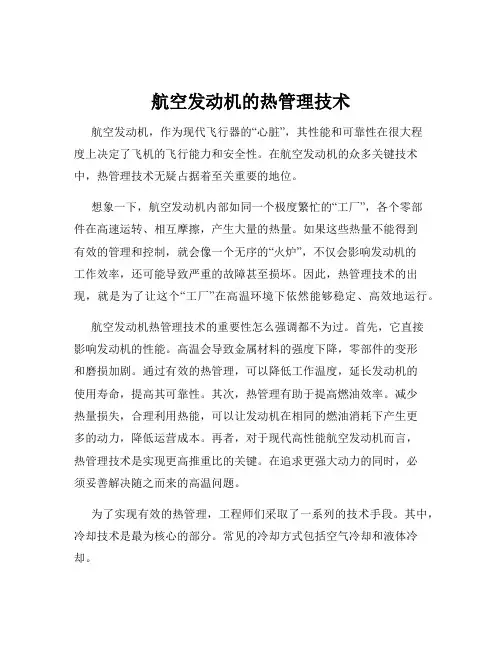 航空发动机的热管理技术

航空发动机，作为现代飞行器的“心脏”，其性能和可靠性在很大程度上决定了飞机的飞行能力和安全性。在航空发动机的众多关键技术中，热管理技术无疑占据着至关重要的地位。

想象一下，航空发动机内部如同一个极度繁忙的“工厂”，各个零部件在高速运转、相互摩擦，产生大量的热量。如果这些热量不能得到有效的管理和控制，就会像一个无序的“火炉”，不仅会影响发动机的工作效率，还可能导致严重的故障甚至损坏。因此，热管理技术的出现，就是为了让这个“工厂”在高温环境下依然能够稳定、高效地运行。

航空发动机热管理技术的重要性怎么强调都不为过。首先，它直接影响发动机的性能。高温会导致金属材料的强度下降，零部件的变形和磨损加剧。通过有效的热管理，可以降低工作温度，延长发动机的使用寿命，提高其可靠性。其次，热管理有助于提高燃油效率。减少热量损失，合理利用热能，可以让发动机在相同的燃油消耗下产生更多的动力，降低运营成本。再者，对于现代高性能航空发动机而言，热管理技术是实现更高推重比的关键。在追求更强大动力的同时，必须妥善解决随之而来的高温问题。

为了实现有效的热管理，工程师们采取了一系列的技术手段。其中，冷却技术是最为核心的部分。常见的冷却方式包括空气冷却和液体冷却。